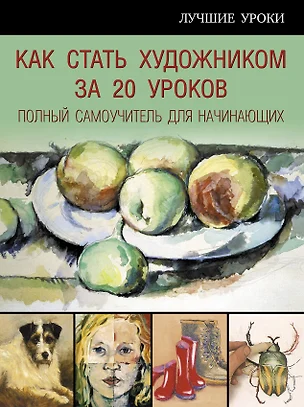 ЛУЧШИЕ УРОКИ

КАК СТАТЬ ХУДОЖНИКОМ ЗА 20 УРОКОВ

ПОЛНЫЙ САМОУЧИТЕЛЬ ДЛЯ НАЧИНАЮЩИХ